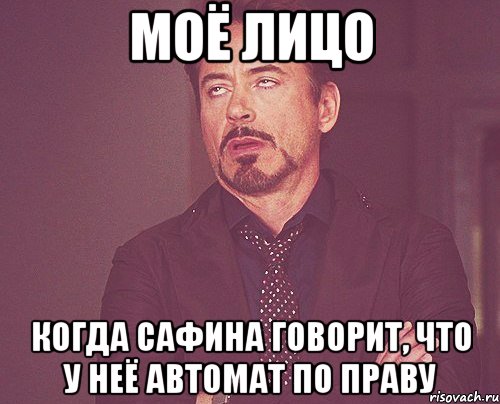 МОЁ ЛИЦО

КОГДА САФИНА ГОВОРИТ, ЧТО У НЕЁ АВТОМАТ ПО ПРАВУ

risovach.ru